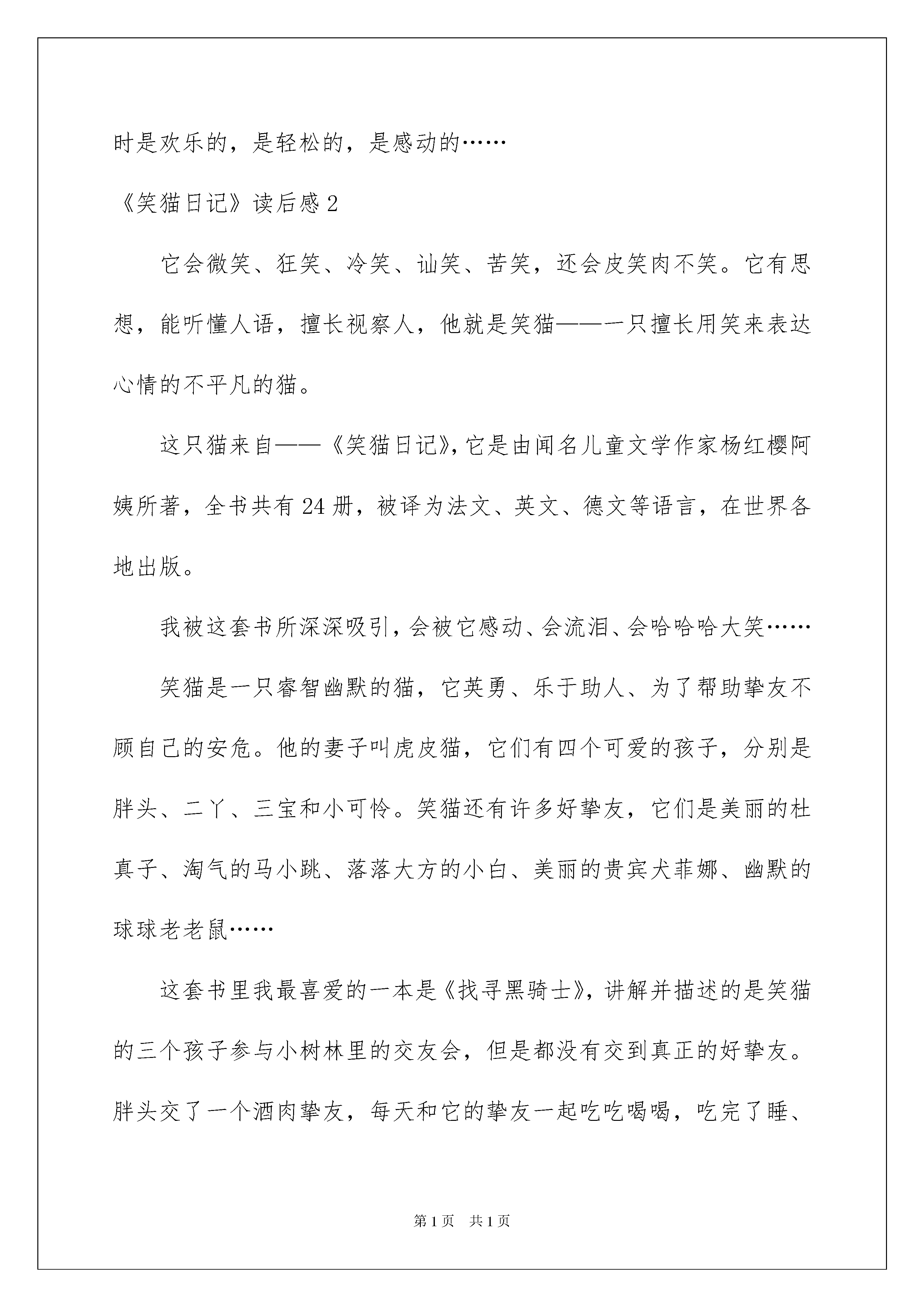 时是欢乐的，是轻松的，是感动的……

《笑猫日记》读后感 2

它会微笑、狂笑、冷笑、讪笑、苦笑，还会皮笑肉不笑。它有思想，能听懂人语，擅长视察人，他就是笑猫——一只擅长用笑来表达心情的不平凡的猫。

这只猫来自——《笑猫日记》，它是由闻名儿童文学作家杨红樱阿姨所著，全书共有 24 册，被译为法文、英文、德文等语言，在世界各地出版。

我被这套书所深深吸引，会被它感动、会流泪、会哈哈哈大笑……

笑猫是一只睿智幽默的猫，它英勇、乐于助人、为了帮助挚友不顾自己的安危。他的妻子叫虎皮猫，它们有四个可爱的孩子，分别是胖头、二丫、三宝和小可怜。笑猫还有许多好挚友，它们是美丽的杜真子、淘气的马小跳、落落大方的小白、美丽的贵宾犬菲娜、幽默的球球老老鼠……

这套书里我最喜爱的一本是《找寻黑骑士》，讲解并描述的是笑猫的三个孩子参与小树林里的交友会，但是都没有交到真正的好挚友。胖头交了一个酒肉挚友，每天和它的挚友一起吃吃喝喝，吃完了睡、

第 1 页　共 1 页